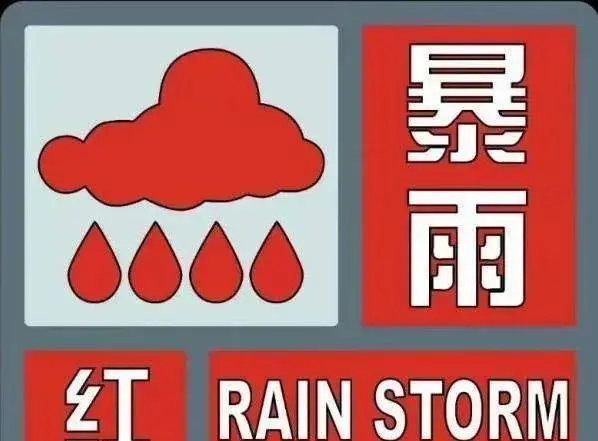 暴雨

红

RAIN STORM